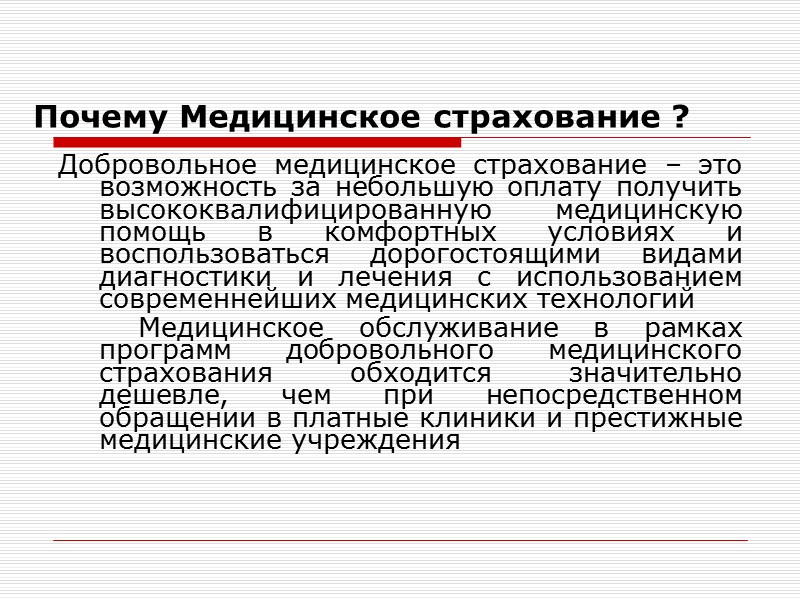 Почему Медицинское страхование ?

Добровольное медицинское страхование – это возможность за небольшую оплату получить высококвалифицированную медицинскую помощь в комфортных условиях и воспользоваться дорогостоящими видами диагностики и лечения с использованием современнейших медицинских технологий

Медицинское обслуживание в рамках программ добровольного медицинского страхования обходится значительно дешевле, чем при непосредственном обращении в платные клиники и престижные медицинские учреждения